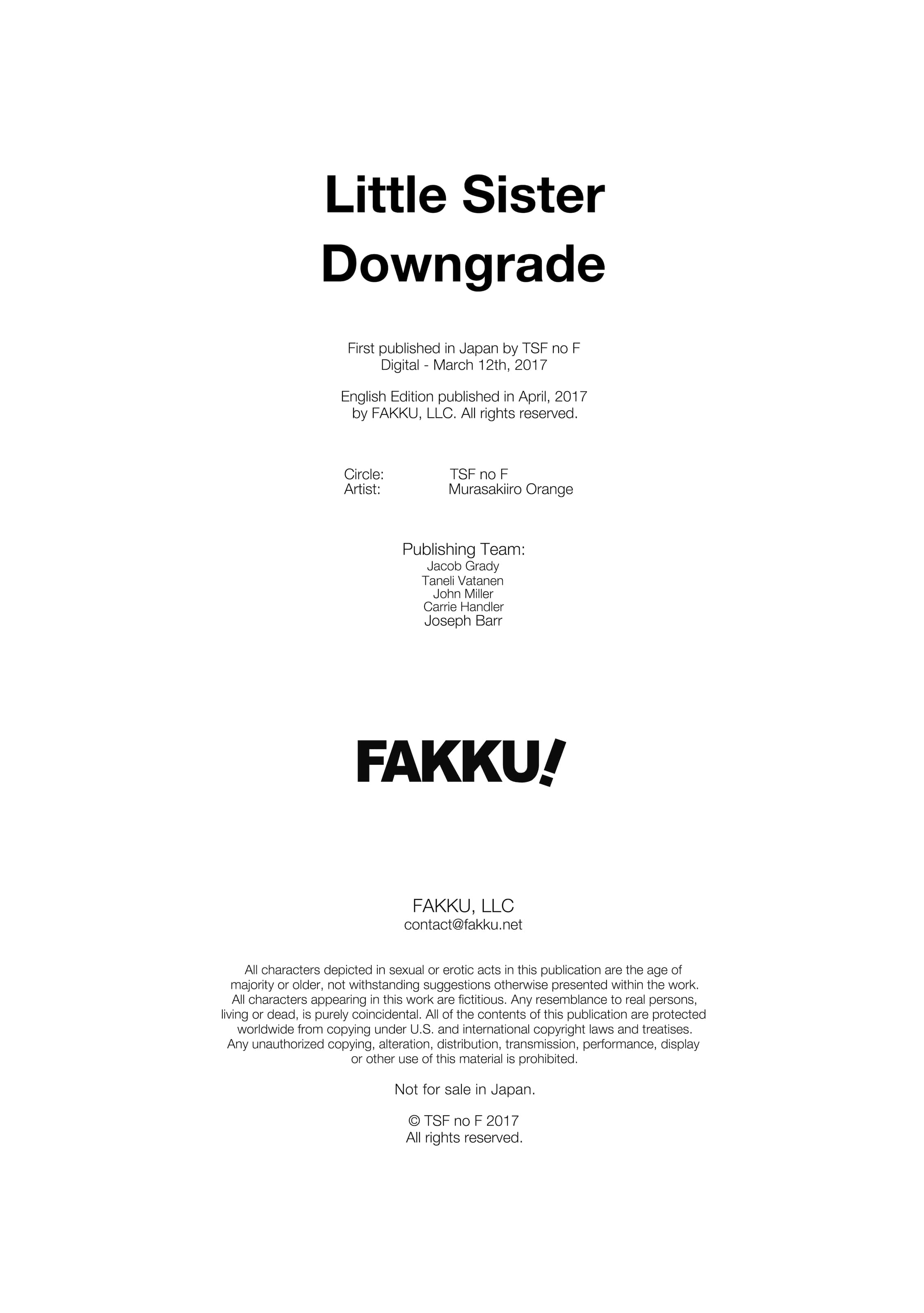 Little Sister Downgrade

First published in Japan by TSF no F
Digital - March 12th, 2017

English Edition published in April, 2017
by FAKKU, LLC. All rights reserved.

Circle: TSF no F
Artist: Murasakiiro Orange

Publishing Team:
Jacob Grady
Taneli Vatanen
John Miller
Carrie Handler
Joseph Barr

FAKKU!

FAKKU, LLC
contact@fakku.net

All characters depicted in sexual or erotic acts in this publication are the age of majority or older, not withstanding suggestions otherwise presented within the work. All characters appearing in this work are fictitious. Any resemblance to real persons, living or dead, is purely coincidental. All of the contents of this publication are protected worldwide from copying under U.S. and international copyright laws and treatises. Any unauthorized copying, alteration, distribution, transmission, performance, display or other use of this material is prohibited.

Not for sale in Japan.

© TSF no F 2017
All rights reserved.